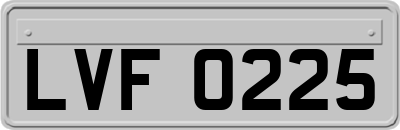 LVF 0225